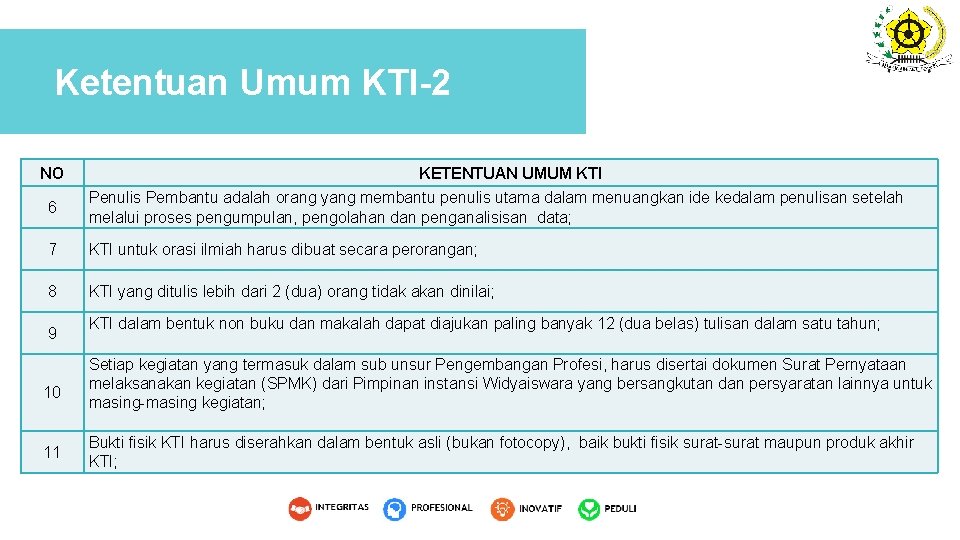 Ketentuan Umum KTI-2

| NO | KETENTUAN UMUM KTI |
|---|---|
| 6 | Penulis Pembantu adalah orang yang membantu penulis utama dalam menuangkan ide kedalam penulisan setelah melalui proses pengumpulan, pengolahan dan penganalisisan data; |
| 7 | KTI untuk orasi ilmiah harus dibuat secara perorangan; |
| 8 | KTI yang ditulis lebih dari 2 (dua) orang tidak akan dinilai; |
| 9 | KTI dalam bentuk non buku dan makalah dapat diajukan paling banyak 12 (dua belas) tulisan dalam satu tahun; |
| 10 | Setiap kegiatan yang termasuk dalam sub unsur Pengembangan Profesi, harus disertai dokumen Surat Pernyataan melaksanakan kegiatan (SPMK) dari Pimpinan instansi Widyaiswara yang bersangkutan dan persyaratan lainnya untuk masing-masing kegiatan; |
| 11 | Bukti fisik KTI harus diserahkan dalam bentuk asli (bukan fotocopy), baik bukti fisik surat-surat maupun produk akhir KTI; |

INTEGRITAS PROFESIONAL INOVATIF PEDULI